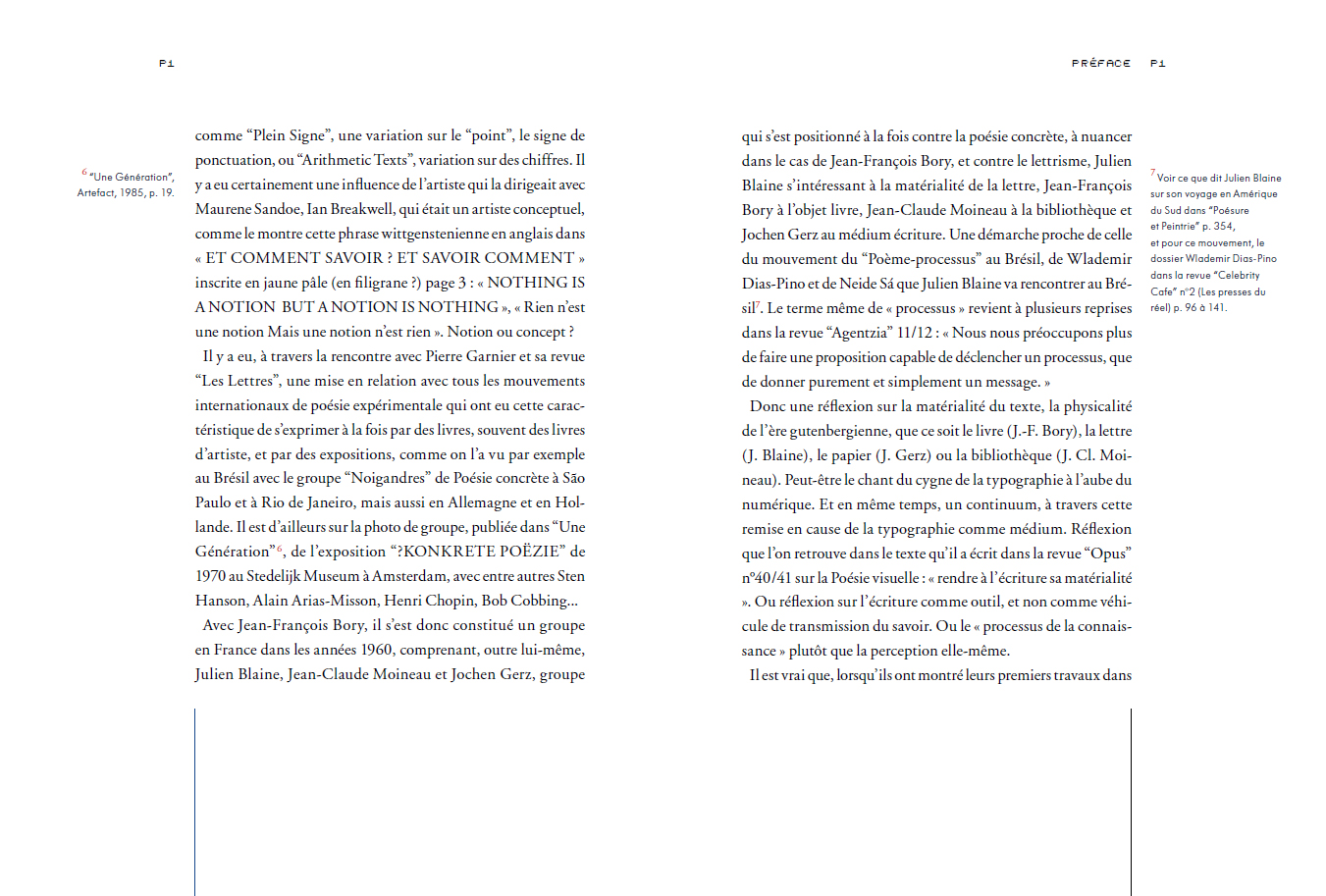 P1

$^6$ "Une Génération", Artefact, 1985, p. 19.

comme "Plein Signe", une variation sur le "point", le signe de ponctuation, ou "Arithmetic Texts", variation sur des chiffres. Il y a eu certainement une influence de l'artiste qui la dirigeait avec Maurene Sandoe, Ian Breakwell, qui était un artiste conceptuel, comme le montre cette phrase wittgenstenienne en anglais dans « ET COMMENT SAVOIR ? ET SAVOIR COMMENT » inscrite en jaune pâle (en filigrane ?) page 3 : « NOTHING IS A NOTION BUT A NOTION IS NOTHING », « Rien n'est une notion Mais une notion n'est rien ». Notion ou concept ?

Il y a eu, à travers la rencontre avec Pierre Garnier et sa revue "Les Lettres", une mise en relation avec tous les mouvements internationaux de poésie expérimentale qui ont eu cette caractéristique de s'exprimer à la fois par des livres, souvent des livres d'artiste, et par des expositions, comme on l'a vu par exemple au Brésil avec le groupe "Noigandres" de Poésie concrète à São Paulo et à Rio de Janeiro, mais aussi en Allemagne et en Hollande. Il est d'ailleurs sur la photo de groupe, publiée dans "Une Génération"$^6$, de l'exposition "?KONKRETE POËZIE" de 1970 au Stedelijk Museum à Amsterdam, avec entre autres Sten Hanson, Alain Arias-Misson, Henri Chopin, Bob Cobbing...

Avec Jean-François Bory, il s'est donc constitué un groupe en France dans les années 1960, comprenant, outre lui-même, Julien Blaine, Jean-Claude Moineau et Jochen Gerz, groupe

PRÉFACE P1

qui s'est positionné à la fois contre la poésie concrète, à nuancer dans le cas de Jean-François Bory, et contre le lettrisme, Julien Blaine s'intéressant à la matérialité de la lettre, Jean-François Bory à l'objet livre, Jean-Claude Moineau à la bibliothèque et Jochen Gerz au médium écriture. Une démarche proche de celle du mouvement du "Poème-processus" au Brésil, de Wlademir Dias-Pino et de Neide Sá que Julien Blaine va rencontrer au Brésil$^7$. Le terme même de « processus » revient à plusieurs reprises dans la revue "Agentzia" 11/12 : « Nous nous préoccupons plus de faire une proposition capable de déclencher un processus, que de donner purement et simplement un message. »

Donc une réflexion sur la matérialité du texte, la physicalité de l'ère gutenbergienne, que ce soit le livre (J.-F. Bory), la lettre (J. Blaine), le papier (J. Gerz) ou la bibliothèque (J. Cl. Moineau). Peut-être le chant du cygne de la typographie à l'aube du numérique. Et en même temps, un continuum, à travers cette remise en cause de la typographie comme médium. Réflexion que l'on retrouve dans le texte qu'il a écrit dans la revue "Opus" n°40/41 sur la Poésie visuelle : « rendre à l'écriture sa matérialité ». Ou réflexion sur l'écriture comme outil, et non comme véhicule de transmission du savoir. Ou le « processus de la connaissance » plutôt que la perception elle-même.

Il est vrai que, lorsqu'ils ont montré leurs premiers travaux dans

$^7$ Voir ce que dit Julien Blaine sur son voyage en Amérique du Sud dans "Poésure et Peintrie" p. 354, et pour ce mouvement, le dossier Wlademir Dias-Pino dans la revue "Celebrity Cafe" n°2 (Les presses du réel) p. 96 à 141.